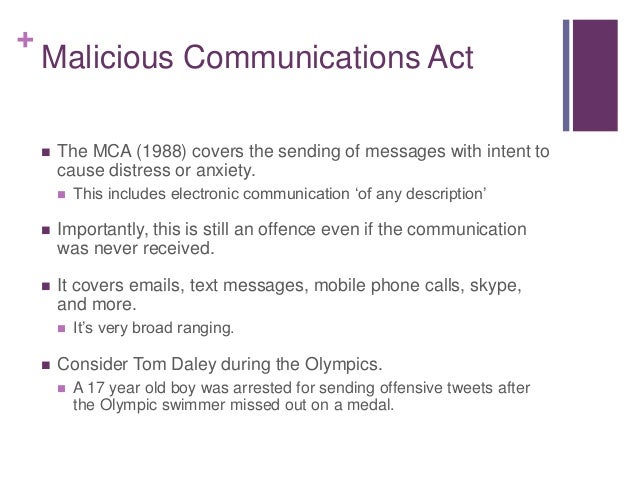 +

Malicious Communications Act

• The MCA (1988) covers the sending of messages with intent to cause distress or anxiety.

• This includes electronic communication 'of any description'

• Importantly, this is still an offence even if the communication was never received.

• It covers emails, text messages, mobile phone calls, skype, and more.

• It's very broad ranging.

• Consider Tom Daley during the Olympics.

• A 17 year old boy was arrested for sending offensive tweets after the Olympic swimmer missed out on a medal.